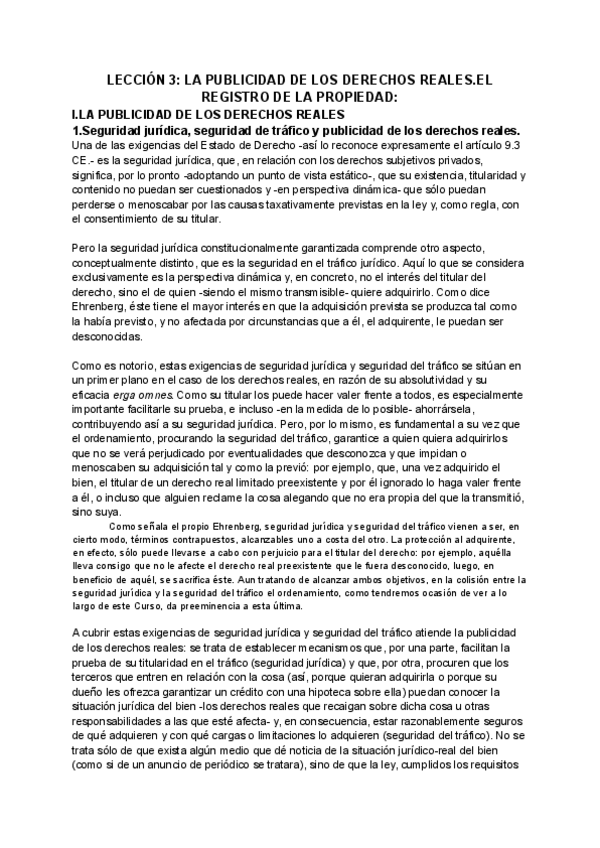 LECCIÓN 3: LA PUBLICIDAD DE LOS DERECHOS REALES.EL REGISTRO DE LA PROPIEDAD:

I.LA PUBLICIDAD DE LOS DERECHOS REALES

1.Seguridad jurídica, seguridad de tráfico y publicidad de los derechos reales.

Una de las exigencias del Estado de Derecho -así lo reconoce expresamente el artículo 9.3 CE.- es la seguridad jurídica, que, en relación con los derechos subjetivos privados, significa, por lo pronto -adoptando un punto de vista estático-, que su existencia, titularidad y contenido no puedan ser cuestionados y -en perspectiva dinámica- que sólo puedan perderse o menoscabar por las causas taxativamente previstas en la ley y, como regla, con el consentimiento de su titular.

Pero la seguridad jurídica constitucionalmente garantizada comprende otro aspecto, conceptualmente distinto, que es la seguridad en el tráfico jurídico. Aquí lo que se considera exclusivamente es la perspectiva dinámica y, en concreto, no el interés del titular del derecho, sino el de quien -siendo el mismo transmisible- quiere adquirirlo. Como dice Ehrenberg, éste tiene el mayor interés en que la adquisición prevista se produzca tal como la había previsto, y no afectada por circunstancias que a él, el adquirente, le puedan ser desconocidas.

Como es notorio, estas exigencias de seguridad jurídica y seguridad del tráfico se sitúan en un primer plano en el caso de los derechos reales, en razón de su absolutividad y su eficacia erga omnes. Como su titular los puede hacer valer frente a todos, es especialmente importante facilitarle su prueba, e incluso -en la medida de lo posible- ahorrársela, contribuyendo así a su seguridad jurídica. Pero, por lo mismo, es fundamental a su vez que el ordenamiento, procurando la seguridad del tráfico, garantice a quien quiera adquirirlos que no se verá perjudicado por eventualidades que desconozca y que impidan o menoscaben su adquisición tal y como la previó: por ejemplo, que, una vez adquirido el bien, el titular de un derecho real limitado preexistente y por él ignorado lo haga valer frente a él, o incluso que alguien reclame la cosa alegando que no era propia del que la transmitió, sino suya.

Como señala el propio Ehrenberg, seguridad jurídica y seguridad del tráfico vienen a ser, en cierto modo, términos contrapuestos, alcanzables uno a costa del otro. La protección al adquirente, en efecto, sólo puede llevarse a cabo con perjuicio para el titular del derecho: por ejemplo, aquélla lleva consigo que no le afecte el derecho real preexistente que le fuera desconocido, luego, en beneficio de aquél, se sacrifica éste. Aun tratando de alcanzar ambos objetivos, en la colisión entre la seguridad jurídica y la seguridad del tráfico el ordenamiento, como tendremos ocasión de ver a lo largo de este Curso, da preeminencia a esta última.

A cubrir estas exigencias de seguridad jurídica y seguridad del tráfico atiende la publicidad de los derechos reales: se trata de establecer mecanismos que, por una parte, facilitan la prueba de su titularidad en el tráfico (seguridad jurídica) y que, por otra, procuren que los terceros que entren en relación con la cosa (así, porque quieran adquirirla o porque su dueño les ofrezca garantizar un crédito con una hipoteca sobre ella) puedan conocer la situación jurídica del bien -los derechos reales que recaigan sobre dicha cosa u otras responsabilidades a las que esté afecta- y, en consecuencia, estar razonablemente seguros de qué adquieren y con qué cargas o limitaciones lo adquieren (seguridad del tráfico). No se trata sólo de que exista algún medio que dé noticia de la situación jurídico-real del bien (como si de un anuncio de periódico se tratara), sino de que la ley, cumplidos los requisitos